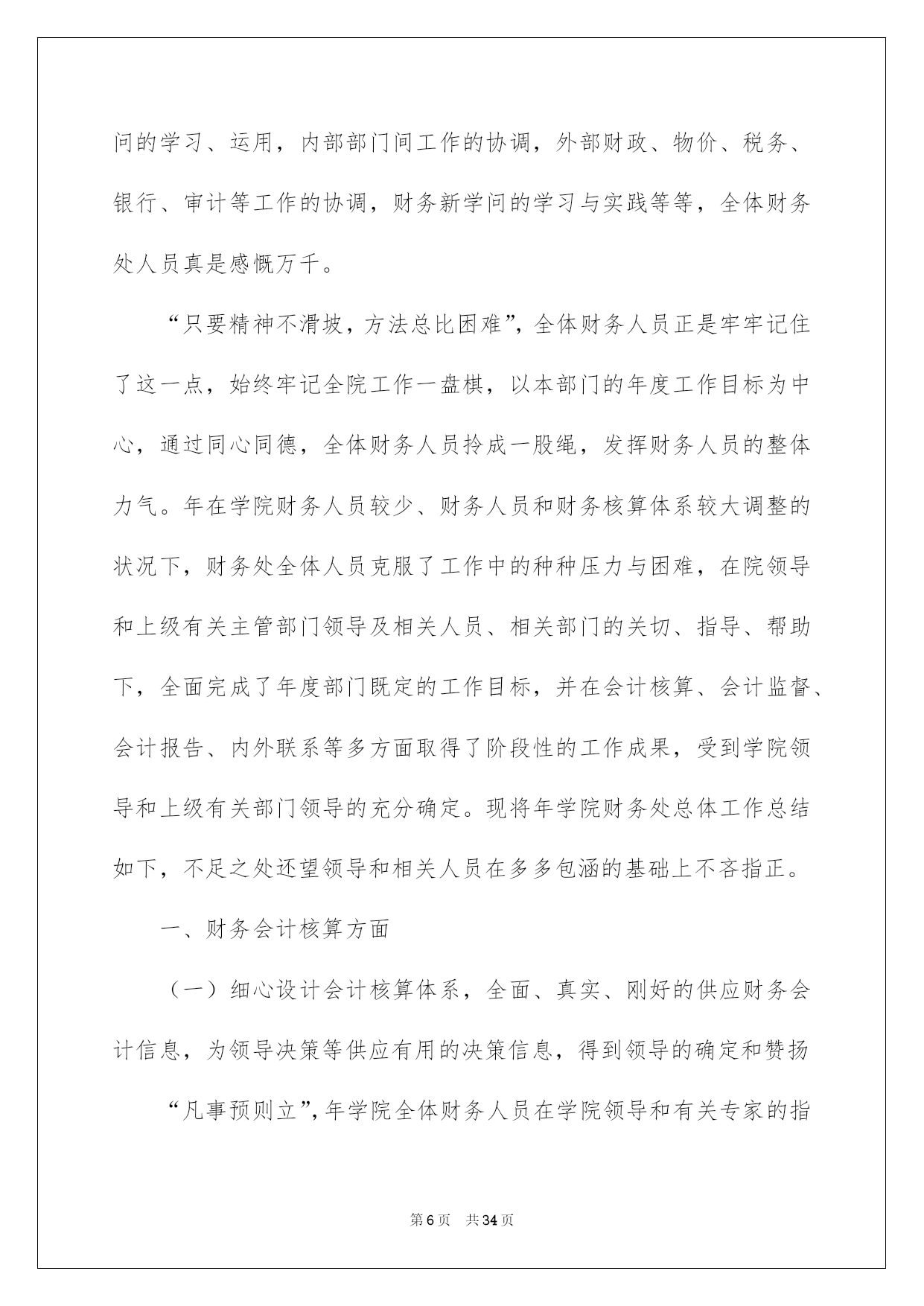 问的学习、运用，内部部门间工作的协调，外部财政、物价、税务、银行、审计等工作的协调，财务新学问的学习与实践等等，全体财务处人员真是感慨万千。

“只要精神不滑坡，方法总比困难”，全体财务人员正是牢牢记住了这一点，始终牢记全院工作一盘棋，以本部门的年度工作目标为中心，通过同心同德，全体财务人员拎成一股绳，发挥财务人员的整体力气。年在学院财务人员较少、财务人员和财务核算体系较大调整的状况下，财务处全体人员克服了工作中的种种压力与困难，在院领导和上级有关主管部门领导及相关人员、相关部门的关切、指导、帮助下，全面完成了年度部门既定的工作目标，并在会计核算、会计监督、会计报告、内外联系等多方面取得了阶段性的工作成果，受到学院领导和上级有关部门领导的充分确定。现将年学院财务处总体工作总结如下，不足之处还望领导和相关人员在多多包涵的基础上不吝指正。

一、财务会计核算方面

（一）细心设计会计核算体系，全面、真实、刚好的供应财务会计信息，为领导决策等供应有用的决策信息，得到领导的确定和赞扬

“凡事预则立”，年学院全体财务人员在学院领导和有关专家的指

第6页 共34页